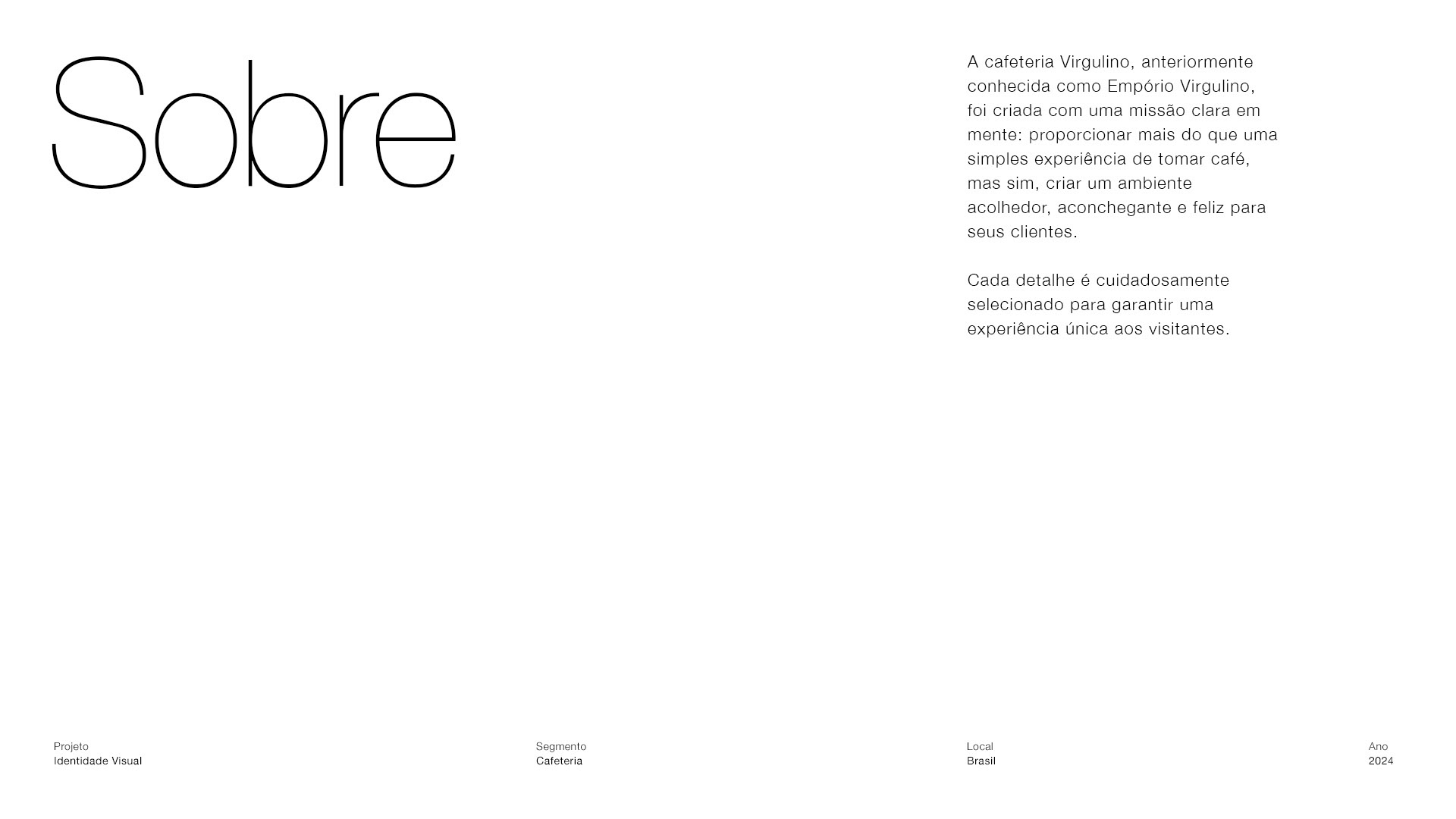 Sobre

A cafeteria Virgulino, anteriormente conhecida como Empório Virgulino, foi criada com uma missão clara em mente: proporcionar mais do que uma simples experiência de tomar café, mas sim, criar um ambiente acolhedor, aconchegante e feliz para seus clientes.

Cada detalhe é cuidadosamente selecionado para garantir uma experiência única aos visitantes.

Projeto
Identidade Visual

Segmento
Cafeteria

Local
Brasil

Ano
2024